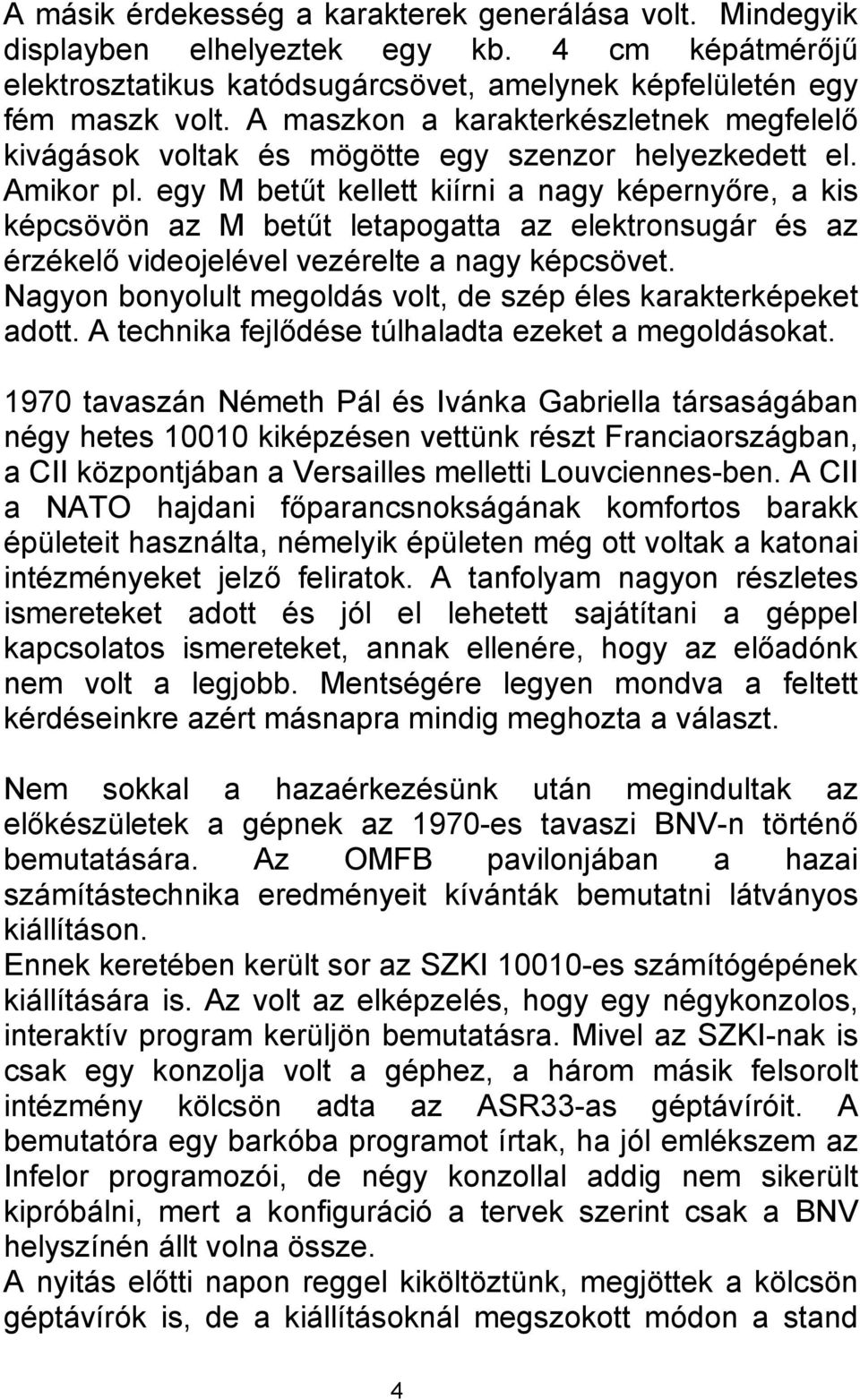 A másik érdekesség a karakterek generálása volt. Mindegyik displayben elhelyeztek egy kb. 4 cm képátmérőjű elektrosztatikus katódsugárcsövet, amelynek képfelületén egy fém maszk volt. A maszkon a karakterkészletnek megfelelő kivágások voltak és mögötte egy szenzor helyezkedett el. Amikor pl. egy M betűt kellett kiírni a nagy képernyőre, a kis képcsövön az M betűt letapogatta az elektronsugár és az érzékelő videojelével vezérelte a nagy képcsövet. Nagyon bonyolult megoldás volt, de szép éles karakterképeket adott. A technika fejlődése túlhaladta ezeket a megoldásokat.

1970 tavaszán Németh Pál és Ivánka Gabriella társaságában négy hetes 10010 kiképzésen vettünk részt Franciaországban, a CII központjában a Versailles melletti Louvciennes-ben. A CII a NATO hajdani főparancsnokságának komfortos barakk épületeit használta, némelyik épületen még ott voltak a katonai intézményeket jelző feliratok. A tanfolyam nagyon részletes ismereteket adott és jól el lehetett sajátítani a géppel kapcsolatos ismereteket, annak ellenére, hogy az előadónk nem volt a legjobb. Mentségére legyen mondva a feltett kérdéseinkre azért másnapra mindig meghozta a választ.

Nem sokkal a hazaérkezésünk után megindultak az előkészületek a gépnek az 1970-es tavaszi BNV-n történő bemutatására. Az OMFB pavilonjában a hazai számítástechnika eredményeit kívánták bemutatni látványos kiállításon.
Ennek keretében került sor az SZKI 10010-es számítógépének kiállítására is. Az volt az elképzelés, hogy egy négykonzolos, interaktív program kerüljön bemutatásra. Mivel az SZKI-nak is csak egy konzolja volt a géphez, a három másik felsorolt intézmény kölcsön adta az ASR33-as géptávíróit. A bemutatóra egy barkóba programot írtak, ha jól emlékszem az Infelor programozói, de négy konzollal addig nem sikerült kipróbálni, mert a konfiguráció a tervek szerint csak a BNV helyszínén állt volna össze.
A nyitás előtti napon reggel kiköltöztünk, megjöttek a kölcsön géptávírók is, de a kiállításoknál megszokott módon a stand

4